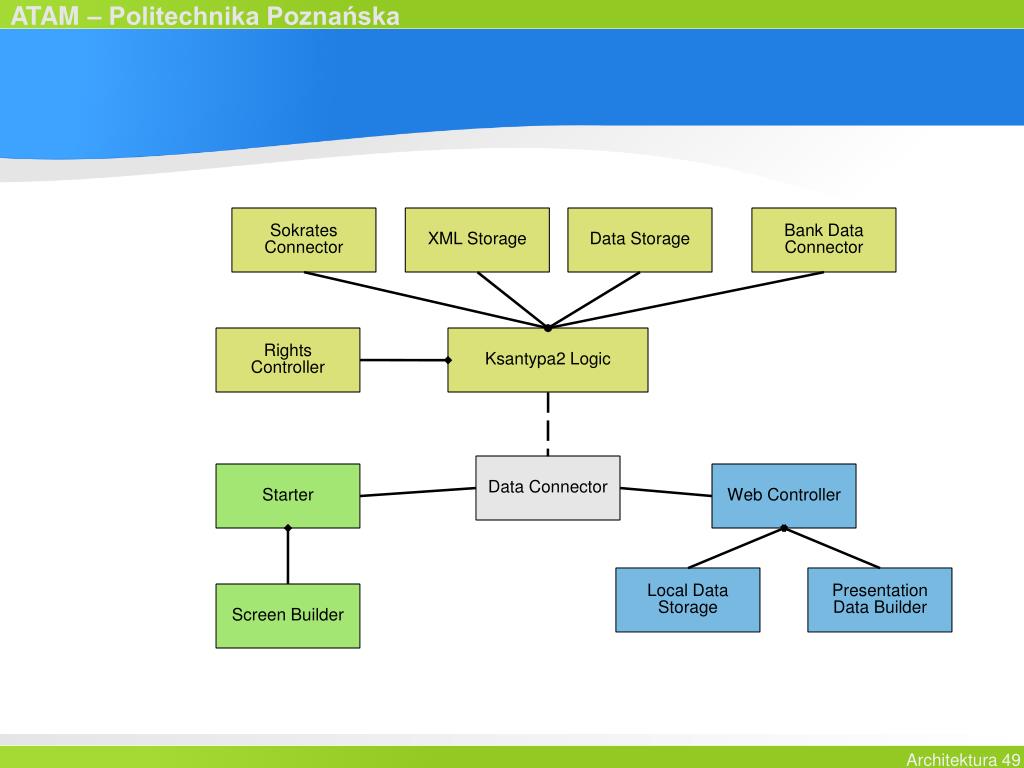 ATAM – Politechnika Poznańska

Sokrates Connector

XML Storage

Data Storage

Bank Data Connector

Rights Controller

Ksantypa2 Logic

Starter

Data Connector

Web Controller

Screen Builder

Local Data Storage

Presentation Data Builder

Architektura 49